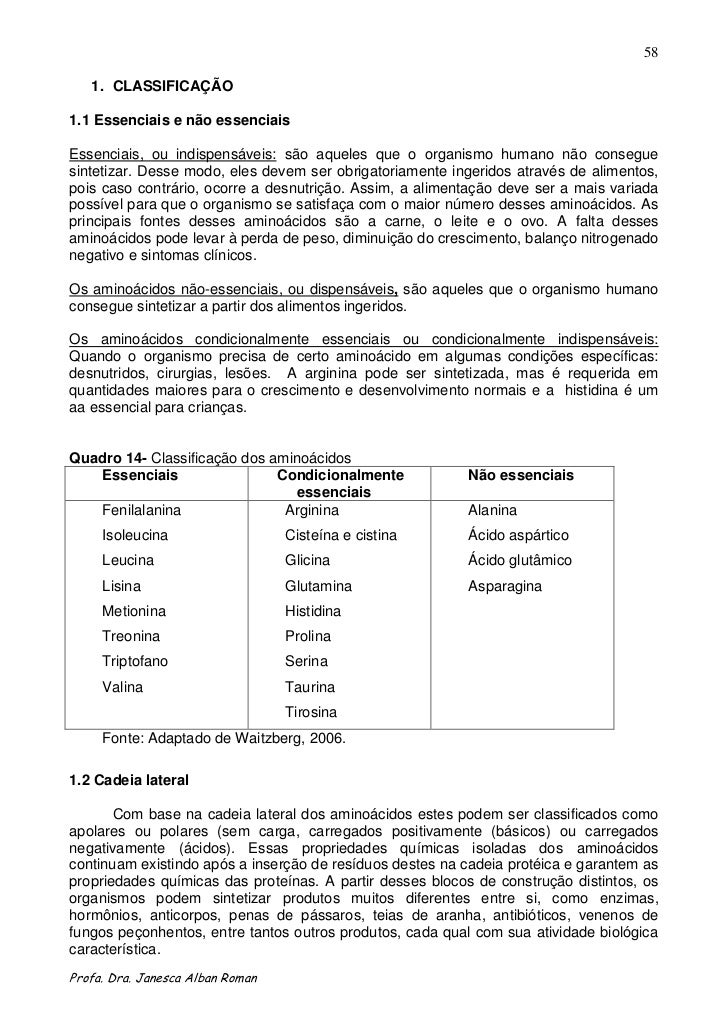 58

1. CLASSIFICAÇÃO

1.1 Essenciais e não essenciais

Essenciais, ou indispensáveis: são aqueles que o organismo humano não consegue sintetizar. Desse modo, eles devem ser obrigatoriamente ingeridos através de alimentos, pois caso contrário, ocorre a desnutrição. Assim, a alimentação deve ser a mais variada possível para que o organismo se satisfaça com o maior número desses aminoácidos. As principais fontes desses aminoácidos são a carne, o leite e o ovo. A falta desses aminoácidos pode levar à perda de peso, diminuição do crescimento, balanço nitrogenado negativo e sintomas clínicos.

Os aminoácidos não-essenciais, ou dispensáveis, são aqueles que o organismo humano consegue sintetizar a partir dos alimentos ingeridos.

Os aminoácidos condicionalmente essenciais ou condicionalmente indispensáveis: Quando o organismo precisa de certo aminoácido em algumas condições específicas: desnutridos, cirurgias, lesões. A arginina pode ser sintetizada, mas é requerida em quantidades maiores para o crescimento e desenvolvimento normais e a histidina é um aa essencial para crianças.

Quadro 14- Classificação dos aminoácidos

| Essenciais | Condicionalmente essenciais | Não essenciais |
|---|---|---|
| Fenilalanina | Arginina | Alanina |
| Isoleucina | Cisteína e cistina | Ácido aspártico |
| Leucina | Glicina | Ácido glutâmico |
| Lisina | Glutamina | Asparagina |
| Metionina | Histidina | |
| Treonina | Prolina | |
| Triptofano | Serina | |
| Valina | Taurina | |
| | Tirosina | |

Fonte: Adaptado de Waitzberg, 2006.

1.2 Cadeia lateral

Com base na cadeia lateral dos aminoácidos estes podem ser classificados como apolares ou polares (sem carga, carregados positivamente (básicos) ou carregados negativamente (ácidos). Essas propriedades químicas isoladas dos aminoácidos continuam existindo após a inserção de resíduos destes na cadeia protéica e garantem as propriedades químicas das proteínas. A partir desses blocos de construção distintos, os organismos podem sintetizar produtos muitos diferentes entre si, como enzimas, hormônios, anticorpos, penas de pássaros, teias de aranha, antibióticos, venenos de fungos peçonhentos, entre tantos outros produtos, cada qual com sua atividade biológica característica.

Profa. Dra. Janesca Alban Roman